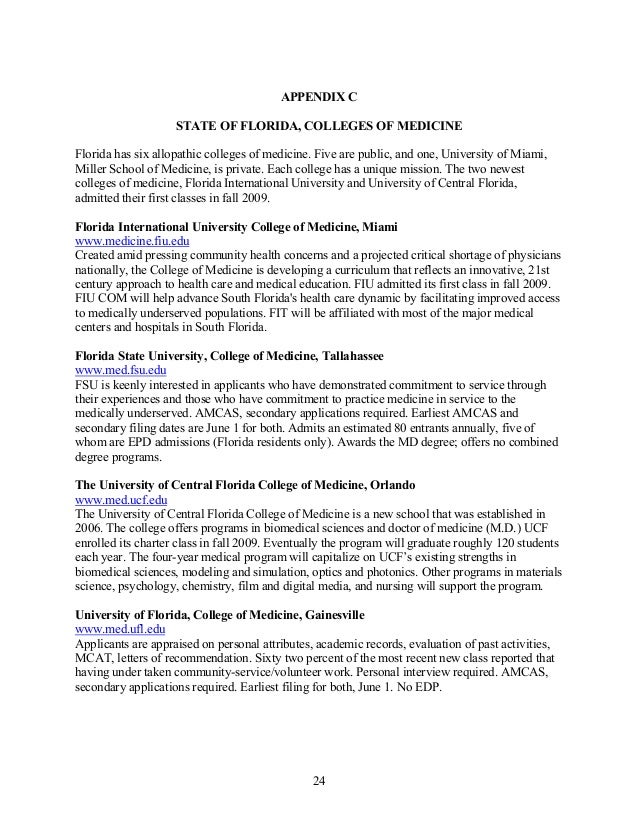 APPENDIX C

STATE OF FLORIDA, COLLEGES OF MEDICINE

Florida has six allopathic colleges of medicine. Five are public, and one, University of Miami, Miller School of Medicine, is private. Each college has a unique mission. The two newest colleges of medicine, Florida International University and University of Central Florida, admitted their first classes in fall 2009.

Florida International University College of Medicine, Miami
www.medicine.fiu.edu
Created amid pressing community health concerns and a projected critical shortage of physicians nationally, the College of Medicine is developing a curriculum that reflects an innovative, 21st century approach to health care and medical education. FIU admitted its first class in fall 2009. FIU COM will help advance South Florida's health care dynamic by facilitating improved access to medically underserved populations. FIT will be affiliated with most of the major medical centers and hospitals in South Florida.

Florida State University, College of Medicine, Tallahassee
www.med.fsu.edu
FSU is keenly interested in applicants who have demonstrated commitment to service through their experiences and those who have commitment to practice medicine in service to the medically underserved. AMCAS, secondary applications required. Earliest AMCAS and secondary filing dates are June 1 for both. Admits an estimated 80 entrants annually, five of whom are EPD admissions (Florida residents only). Awards the MD degree; offers no combined degree programs.

The University of Central Florida College of Medicine, Orlando
www.med.ucf.edu
The University of Central Florida College of Medicine is a new school that was established in 2006. The college offers programs in biomedical sciences and doctor of medicine (M.D.) UCF enrolled its charter class in fall 2009. Eventually the program will graduate roughly 120 students each year. The four-year medical program will capitalize on UCF's existing strengths in biomedical sciences, modeling and simulation, optics and photonics. Other programs in materials science, psychology, chemistry, film and digital media, and nursing will support the program.

University of Florida, College of Medicine, Gainesville
www.med.ufl.edu
Applicants are appraised on personal attributes, academic records, evaluation of past activities, MCAT, letters of recommendation. Sixty two percent of the most recent new class reported that having under taken community-service/volunteer work. Personal interview required. AMCAS, secondary applications required. Earliest filing for both, June 1. No EDP.

24